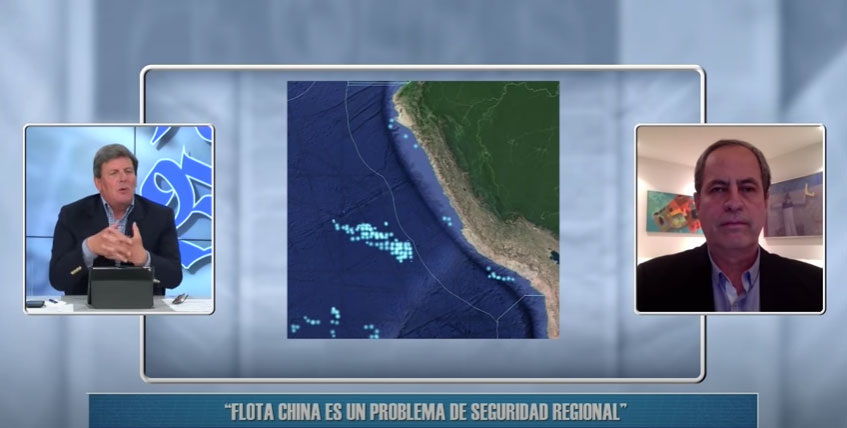 "FLOTA CHINA ES UN PROBLEMA DE SEGURIDAD REGIONAL"